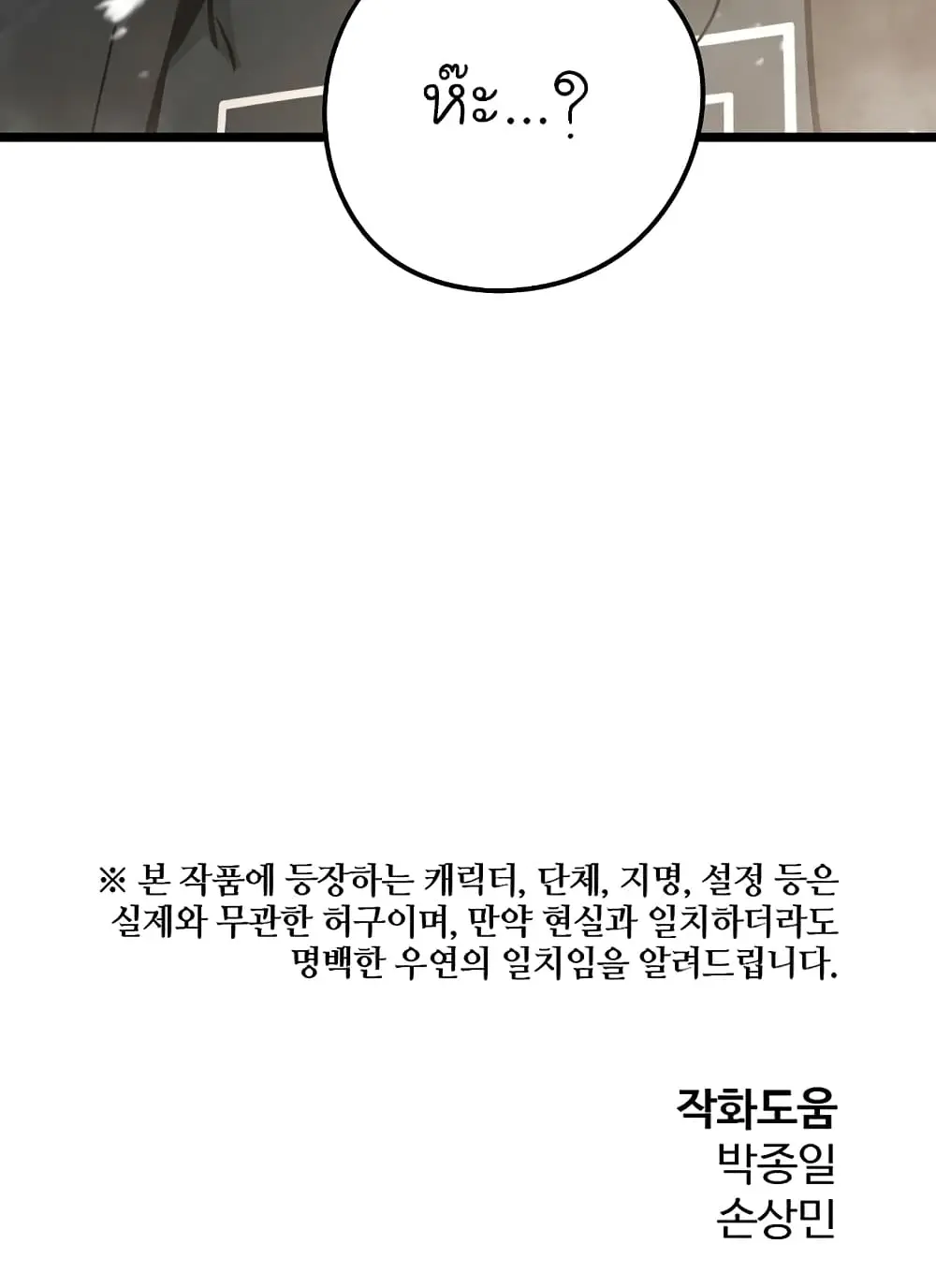 ห๊ะ...?

※ 본 작품에 등장하는 캐릭터, 단체, 지명, 설정 등은 실제와 무관한 허구이며, 만약 현실과 일치하더라도 명백한 우연의 일치임을 알려드립니다.

작화도움
박종일
손상민